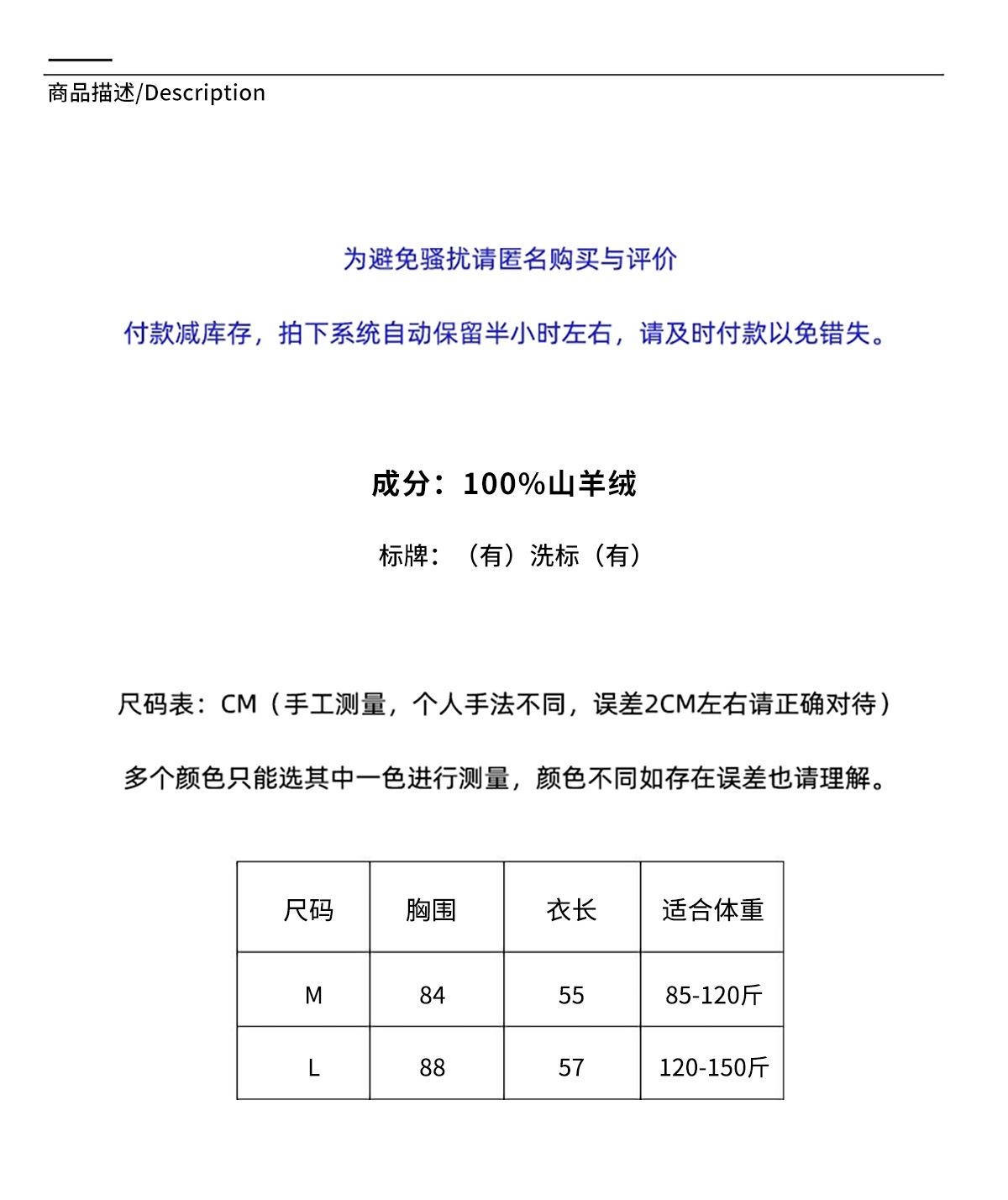 商品描述/Description

为避免骚扰请匿名购买与评价

付款减库存，拍下系统自动保留半小时左右，请及时付款以免错失。

成分：100%山羊绒

标牌：（有）洗标（有）

尺码表：CM（手工测量，个人手法不同，误差2CM左右请正确对待）

多个颜色只能选其中一色进行测量，颜色不同如存在误差也请理解。

| 尺码 | 胸围 | 衣长 | 适合体重 |
|---|---|---|---|
| M | 84 | 55 | 85-120斤 |
| L | 88 | 57 | 120-150斤 |